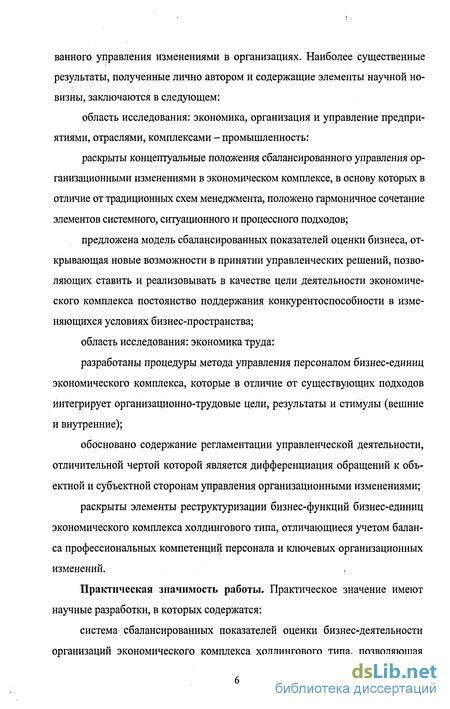 ванного управления изменениями в организациях. Наиболее существенные результаты, полученные лично автором и содержащие элементы научной новизны, заключаются в следующем:

область исследования: экономика, организация и управление предприятиями, отраслями, комплексами – промышленность:

раскрыты концептуальные положения сбалансированного управления организационными изменениями в экономическом комплексе, в основу которых в отличие от традиционных схем менеджмента, положено гармоничное сочетание элементов системного, ситуационного и процессного подходов;

предложена модель сбалансированных показателей оценки бизнеса, открывающая новые возможности в принятии управленческих решений, позволяющих ставить и реализовывать в качестве цели деятельности экономического комплекса постоянство поддержания конкурентоспособности в изменяющихся условиях бизнес-пространства;

область исследования: экономика труда:

разработаны процедуры метода управления персоналом бизнес-единиц экономического комплекса, которые в отличие от существующих подходов интегрирует организационно-трудовые цели, результаты и стимулы (вешние и внутренние);

обосновано содержание регламентации управленческой деятельности, отличительной чертой которой является дифференциация обращений к объектной и субъектной сторонам управления организационными изменениями;

раскрыты элементы реструктуризации бизнес-функций бизнес-единиц экономического комплекса холдингового типа, отличающиеся учетом баланса профессиональных компетенций персонала и ключевых организационных изменений.

**Практическая значимость работы.** Практическое значение имеют научные разработки, в которых содержатся:

система сбалансированных показателей оценки бизнес-деятельности организаций экономического комплекса холдингового типа, позволяющая

6

dsLib.net
библиотека диссертаций